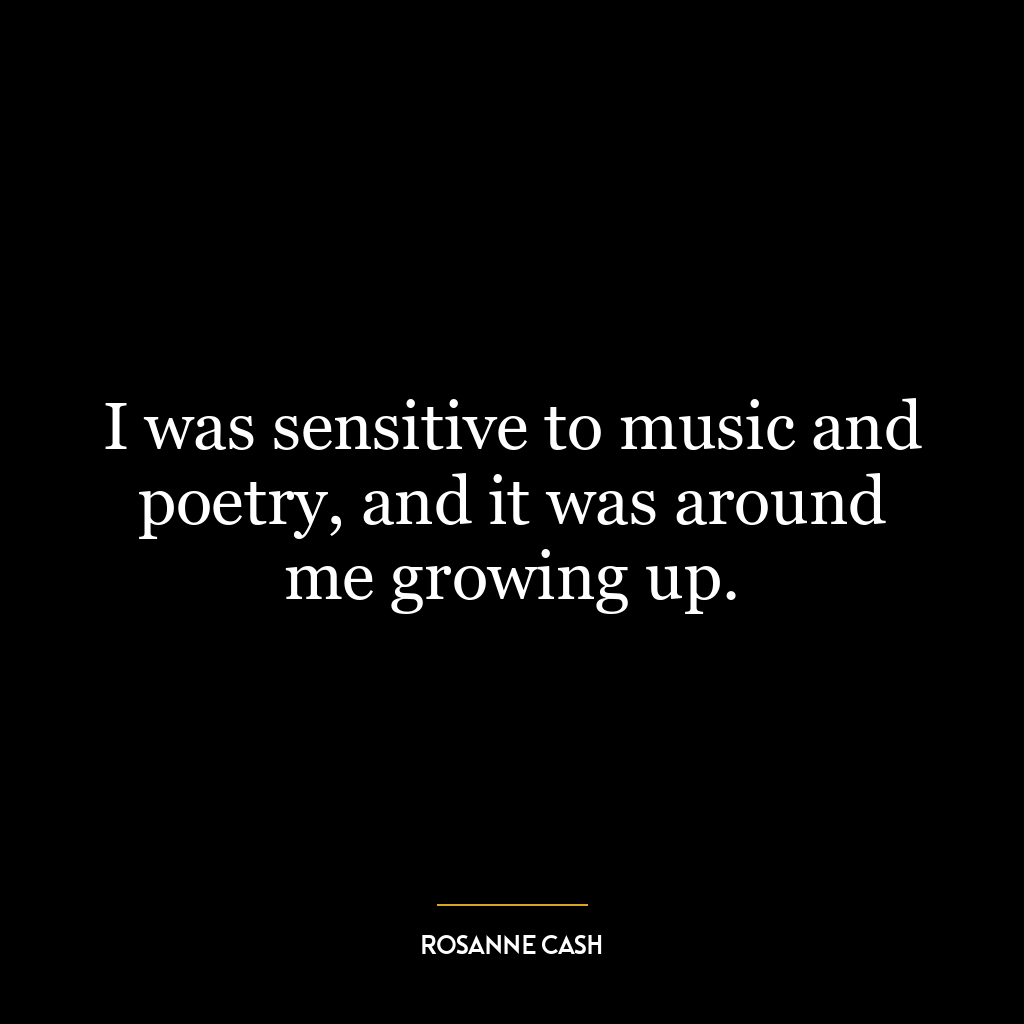 I was sensitive to music and poetry, and it was around me growing up.

ROSANNE CASH